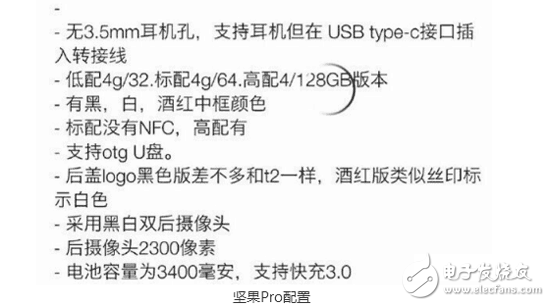 -
- 无3.5mm耳机孔，支持耳机但在 USB type-c接口插入转接线
- 低配4g/32.标配4g/64.高配4/128GB版本
- 有黑，白，酒红中框颜色
- 标配没有NFC，高配有
- 支持otg U盘。
- 后盖logo黑色版差不多和t2一样，酒红版类似丝印标示白色
- 采用黑白双后摄像头
- 后摄像头2300像素
- 电池容量为3400毫安，支持快充3.0

电子发烧友
www.elecfans.com

坚果Pro配置